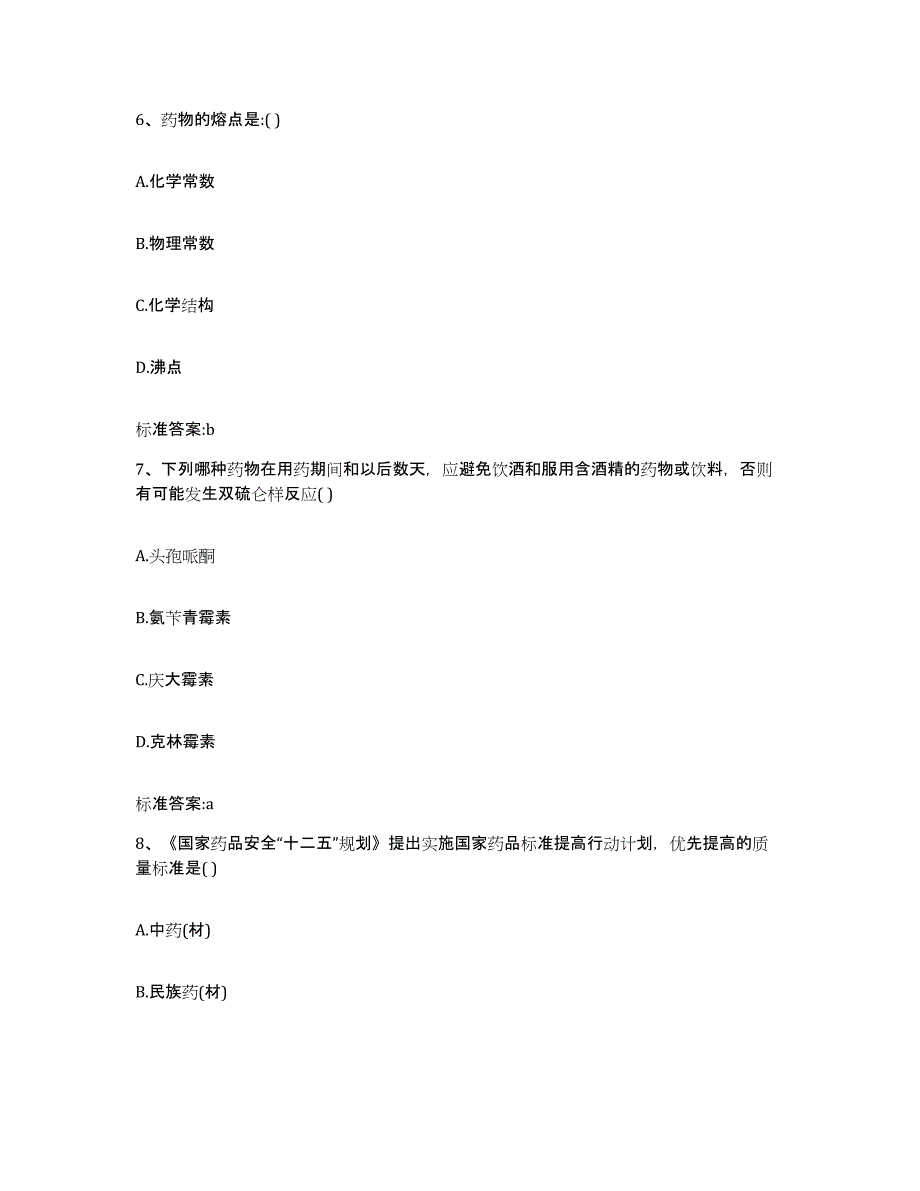 6、药物的熔点是:( )

A.化学常数

B.物理常数

C.化学结构

D.沸点

标准答案:b

7、下列哪种药物在用药期间和以后数天，应避免饮酒和服用含酒精的药物或饮料，否则有可能发生双硫仑样反应( )

A.头孢哌酮

B.氨苄青霉素

C.庆大霉素

D.克林霉素

标准答案:a

8、《国家药品安全“十二五”规划》提出实施国家药品标准提高行动计划，优先提高的质量标准是( )

A.中药(材)

B.民族药(材)